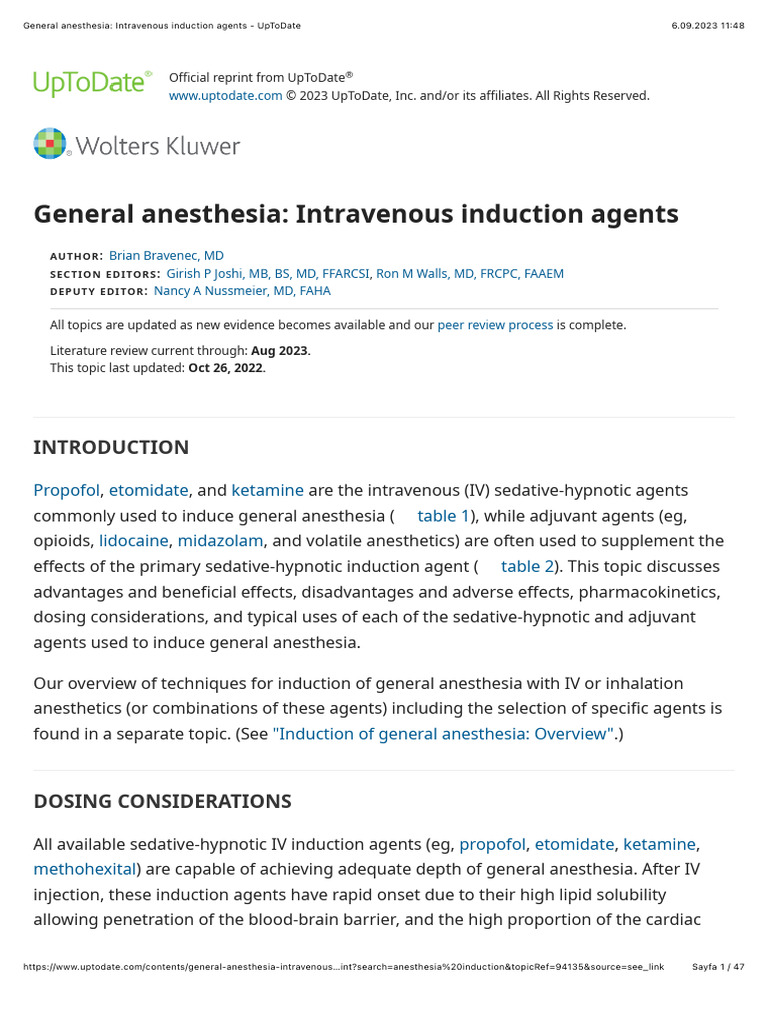 General anesthesia: Intravenous induction agents - UpToDate 6.09.2023 11:48

UpToDate® Official reprint from UpToDate®
www.uptodate.com © 2023 UpToDate, Inc. and/or its affiliates. All Rights Reserved.

Wolters Kluwer

General anesthesia: Intravenous induction agents

AUTHOR: Brian Bravenec, MD
SECTION EDITORS: Girish P Joshi, MB, BS, MD, FFARCSI, Ron M Walls, MD, FRCPC, FAAEM
DEPUTY EDITOR: Nancy A Nussmeier, MD, FAHA

All topics are updated as new evidence becomes available and our peer review process is complete.

Literature review current through: Aug 2023.
This topic last updated: Oct 26, 2022.

INTRODUCTION

Propofol, etomidate, and ketamine are the intravenous (IV) sedative-hypnotic agents commonly used to induce general anesthesia ( table 1), while adjuvant agents (eg, opioids, lidocaine, midazolam, and volatile anesthetics) are often used to supplement the effects of the primary sedative-hypnotic induction agent ( table 2). This topic discusses advantages and beneficial effects, disadvantages and adverse effects, pharmacokinetics, dosing considerations, and typical uses of each of the sedative-hypnotic and adjuvant agents used to induce general anesthesia.

Our overview of techniques for induction of general anesthesia with IV or inhalation anesthetics (or combinations of these agents) including the selection of specific agents is found in a separate topic. (See "Induction of general anesthesia: Overview".)

DOSING CONSIDERATIONS

All available sedative-hypnotic IV induction agents (eg, propofol, etomidate, ketamine, methohexital) are capable of achieving adequate depth of general anesthesia. After IV injection, these induction agents have rapid onset due to their high lipid solubility allowing penetration of the blood-brain barrier, and the high proportion of the cardiac

https://www.uptodate.com/contents/general-anesthesia-intravenous...int?search=anesthesia%20induction&topicRef=94135&source=see_link Sayfa 1 / 47